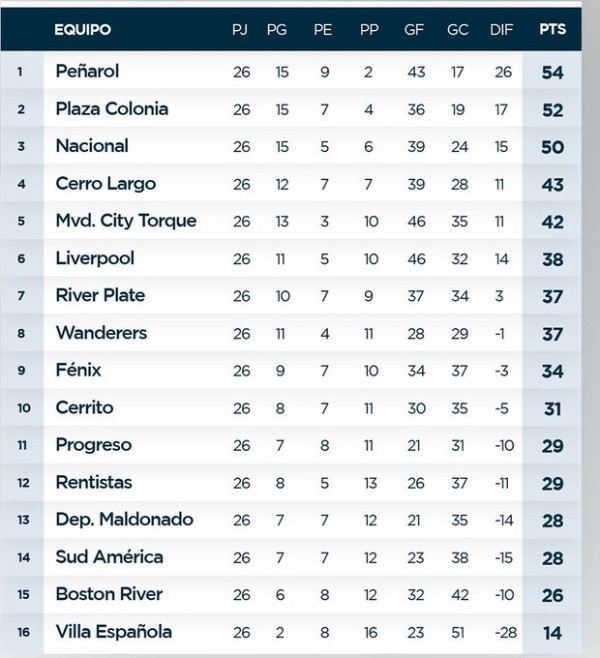 |  | EQUIPO | PJ | PG | PE | PP | GF | GC | DIF | PTS |
|---|---|---|---|---|---|---|---|---|---|
| 1 | Peñarol | 26 | 15 | 9 | 2 | 43 | 17 | 26 | 54 |
| 2 | Plaza Colonia | 26 | 15 | 7 | 4 | 36 | 19 | 17 | 52 |
| 3 | Nacional | 26 | 15 | 5 | 6 | 39 | 24 | 15 | 50 |
| 4 | Cerro Largo | 26 | 12 | 7 | 7 | 39 | 28 | 11 | 43 |
| 5 | Mvd. City Torque | 26 | 13 | 3 | 10 | 46 | 35 | 11 | 42 |
| 6 | Liverpool | 26 | 11 | 5 | 10 | 46 | 32 | 14 | 38 |
| 7 | River Plate | 26 | 10 | 7 | 9 | 37 | 34 | 3 | 37 |
| 8 | Wanderers | 26 | 11 | 4 | 11 | 28 | 29 | -1 | 37 |
| 9 | Fénix | 26 | 9 | 7 | 10 | 34 | 37 | -3 | 34 |
| 10 | Cerrito | 26 | 8 | 7 | 11 | 30 | 35 | -5 | 31 |
| 11 | Progreso | 26 | 7 | 8 | 11 | 21 | 31 | -10 | 29 |
| 12 | Rentistas | 26 | 8 | 5 | 13 | 26 | 37 | -11 | 29 |
| 13 | Dep. Maldonado | 26 | 7 | 7 | 12 | 21 | 35 | -14 | 28 |
| 14 | Sud América | 26 | 7 | 7 | 12 | 23 | 38 | -15 | 28 |
| 15 | Boston River | 26 | 6 | 8 | 12 | 32 | 42 | -10 | 26 |
| 16 | Villa Española | 26 | 2 | 8 | 16 | 23 | 51 | -28 | 14 |